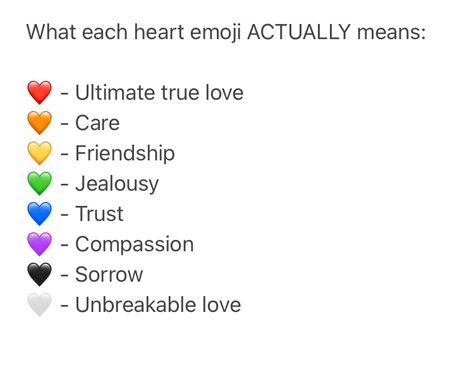 What each heart emoji ACTUALLY means:

❤️ - Ultimate true love
🧡 - Care
💛 - Friendship
💚 - Jealousy
💙 - Trust
💜 - Compassion
🖤 - Sorrow
🤍 - Unbreakable love